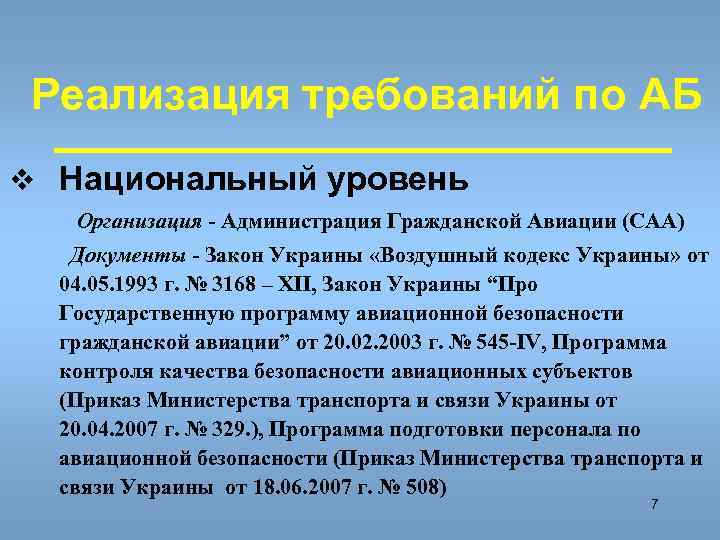 Реализация требований по АБ

❖ Национальный уровень

Организация - Администрация Гражданской Авиации (САА)

Документы - Закон Украины «Воздушный кодекс Украины» от 04.05.1993 г. № 3168 – XII, Закон Украины “Про Государственную программу авиационной безопасности гражданской авиации” от 20.02.2003 г. № 545-IV, Программа контроля качества безопасности авиационных субъектов (Приказ Министерства транспорта и связи Украины от 20.04.2007 г. № 329.), Программа подготовки персонала по авиационной безопасности (Приказ Министерства транспорта и связи Украины от 18.06.2007 г. № 508)

7